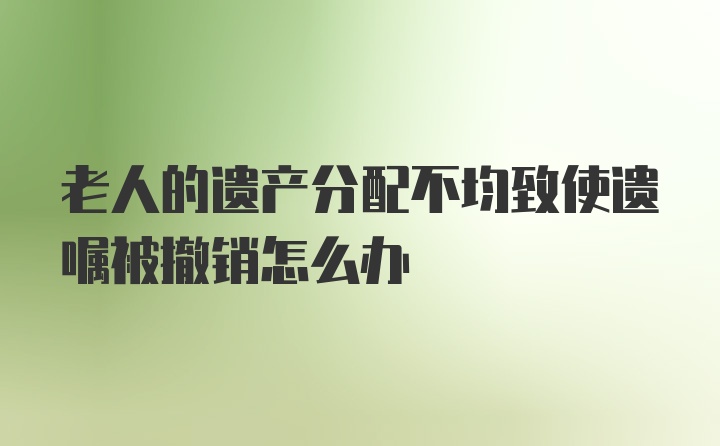 老人的遗产分配不均致使遗嘱被撤销怎么办